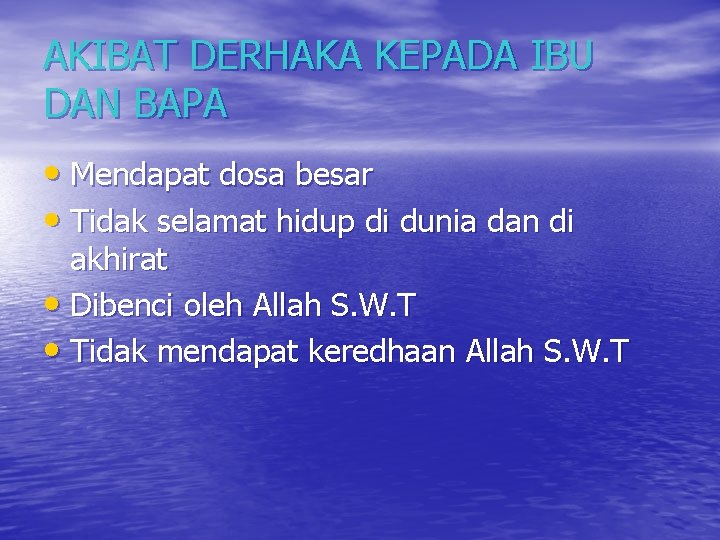 AKIBAT DERHAKA KEPADA IBU DAN BAPA

• Mendapat dosa besar
• Tidak selamat hidup di dunia dan di akhirat
• Dibenci oleh Allah S.W.T
• Tidak mendapat keredhaan Allah S.W.T